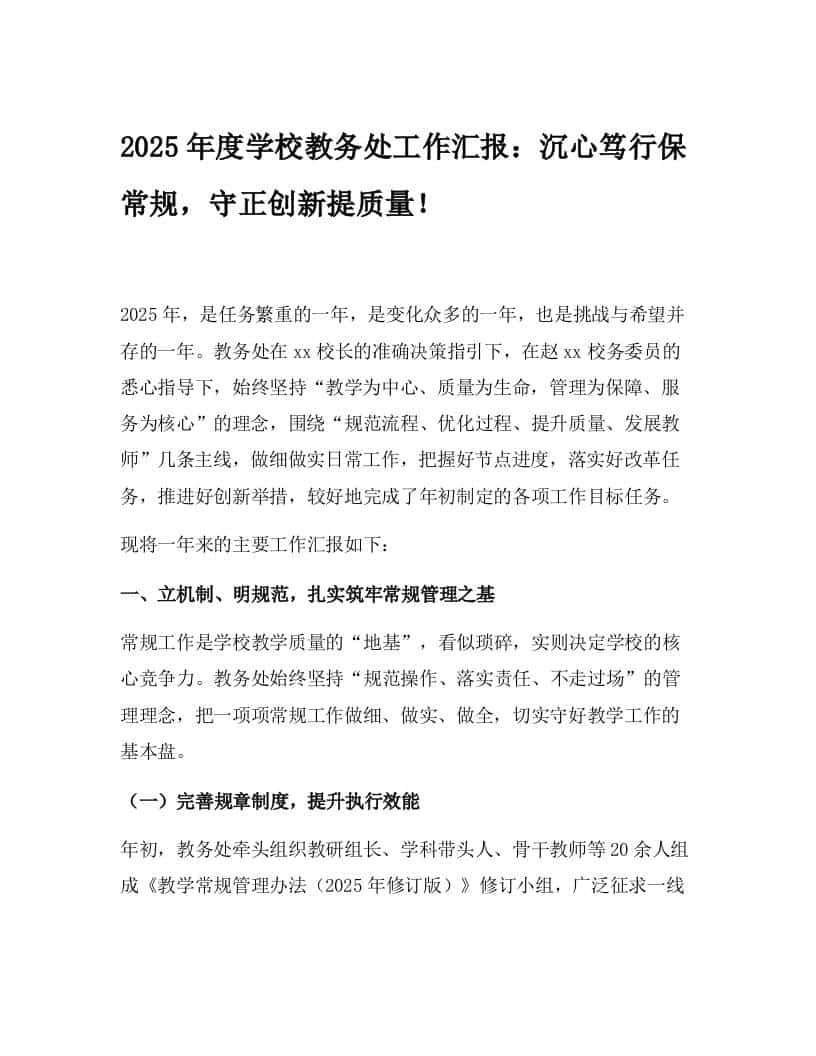 2025年度学校教务处工作汇报：沉心笃行保常规，守正创新提质量！

2025年，是任务繁重的一年，是变化众多的一年，也是挑战与希望并存的一年。教务处在xx校长的准确决策指引下，在赵xx校务委员的悉心指导下，始终坚持“教学为中心、质量为生命，管理为保障、服务为核心”的理念，围绕“规范流程、优化过程、提升质量、发展教师”几条主线，做细做实日常工作，把握好节点进度，落实好改革任务，推进好创新举措，较好地完成了年初制定的各项工作目标任务。

现将一年来的主要工作汇报如下：

一、立机制、明规范，扎实筑牢常规管理之基

常规工作是学校教学质量的“地基”，看似琐碎，实则决定学校的核心竞争力。教务处始终坚持“规范操作、落实责任、不走过场”的管理理念，把一项项常规工作做细、做实、做全，切实守好教学工作的基本盘。

（一）完善规章制度，提升执行效能

年初，教务处牵头组织教研组长、学科带头人、骨干教师等20余人组成《教学常规管理办法（2025年修订版）》修订小组，广泛征求一线